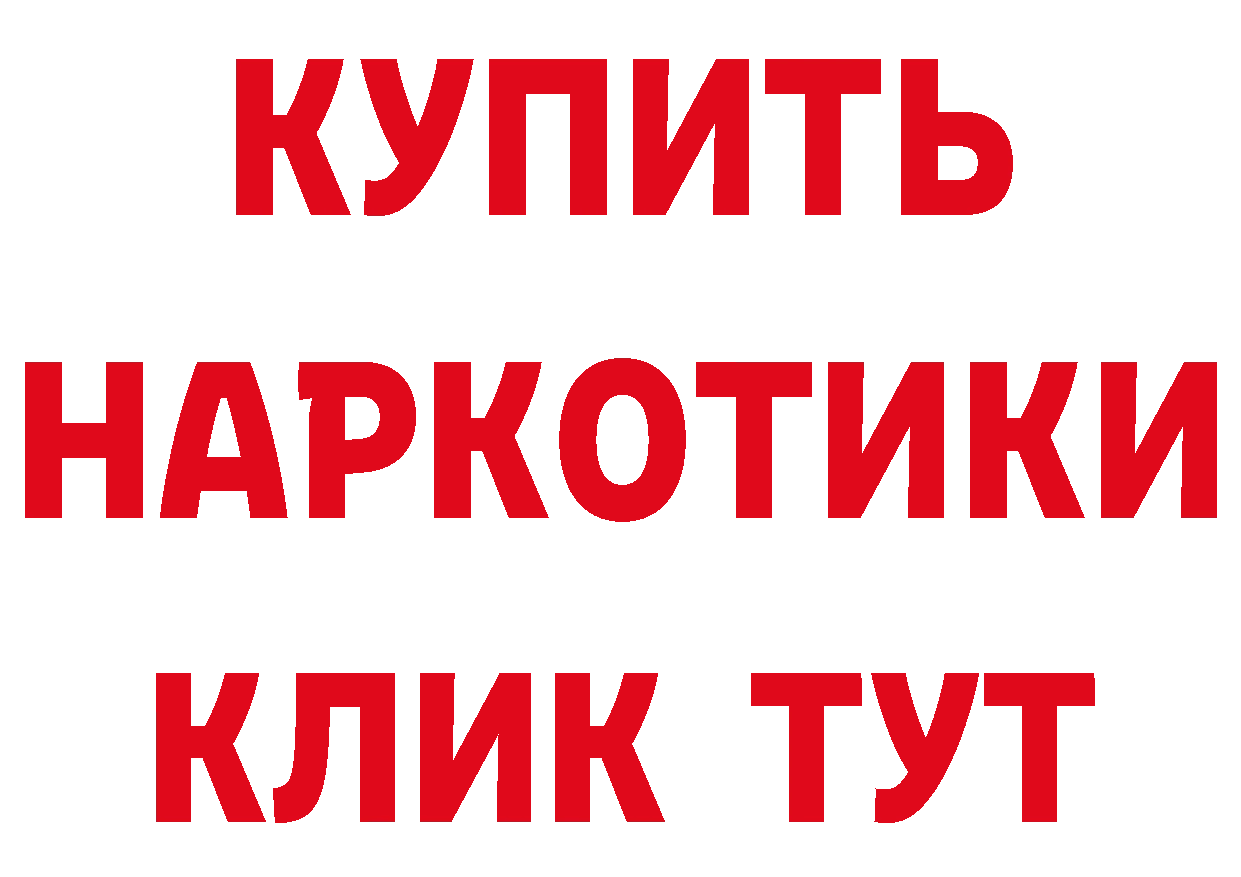 КУПИТЬ НАРКОТИКИ КЛИК ТУТ